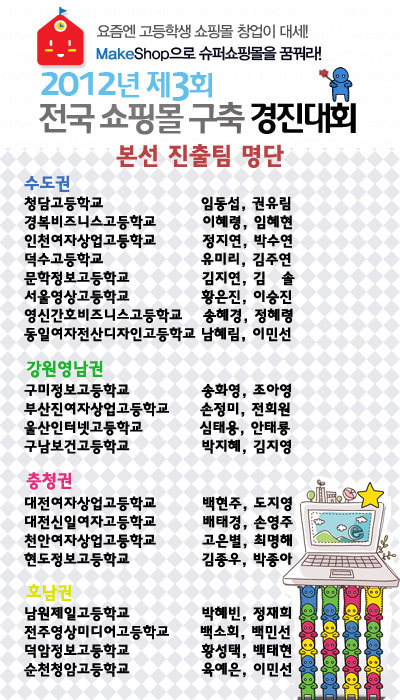 요즘엔 고등학생 쇼핑몰 창업이 대세!
MakeShop으로 슈퍼쇼핑몰을 꿈꿔라!

2012년 제3회
전국 쇼핑몰 구축 경진대회

본선 진출팀 명단

수도권

| | |
|---|---|
| 청담고등학교 | 임동섭, 권유림 |
| 경복비즈니스고등학교 | 이혜령, 임혜현 |
| 인천여자상업고등학교 | 정지연, 박수연 |
| 덕수고등학교 | 유미리, 김주연 |
| 문학정보고등학교 | 김지연, 김 솔 |
| 서울영상고등학교 | 황은진, 이승진 |
| 영신간호비즈니스고등학교 | 송혜경, 정혜령 |
| 동일여자전산디자인고등학교 | 남혜림, 이민선 |

강원영남권

| | |
|---|---|
| 구미정보고등학교 | 송화영, 조아영 |
| 부산진여자상업고등학교 | 손정미, 전희원 |
| 울산인터넷고등학교 | 심태용, 안태룡 |
| 구남보건고등학교 | 박지혜, 김지영 |

충청권

| | |
|---|---|
| 대전여자상업고등학교 | 백현주, 도지영 |
| 대전신일여자고등학교 | 배태경, 손영주 |
| 천안여자상업고등학교 | 고은별, 최명해 |
| 현도정보고등학교 | 김종우, 박종아 |

호남권

| | |
|---|---|
| 남원제일고등학교 | 박혜빈, 정재희 |
| 전주영상미디어고등학교 | 백소희, 백민선 |
| 덕암정보고등학교 | 황성택, 백태현 |
| 순천청암고등학교 | 육예은, 이민선 |